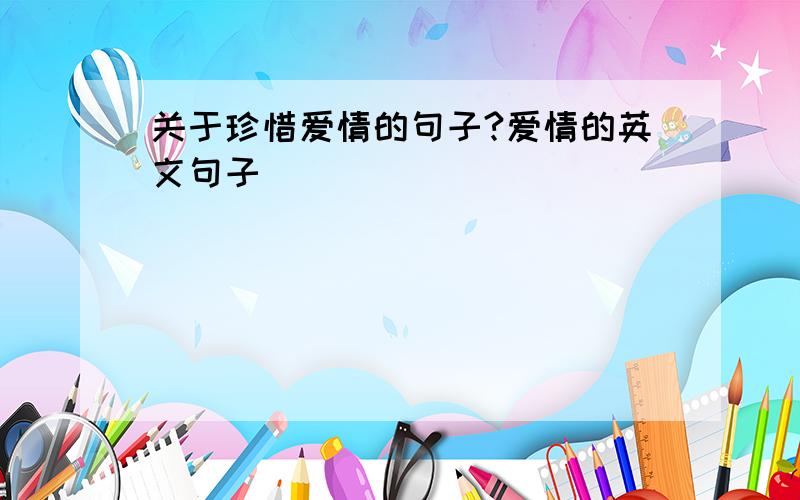 关于珍惜爱情的句子?爱情的英文句子